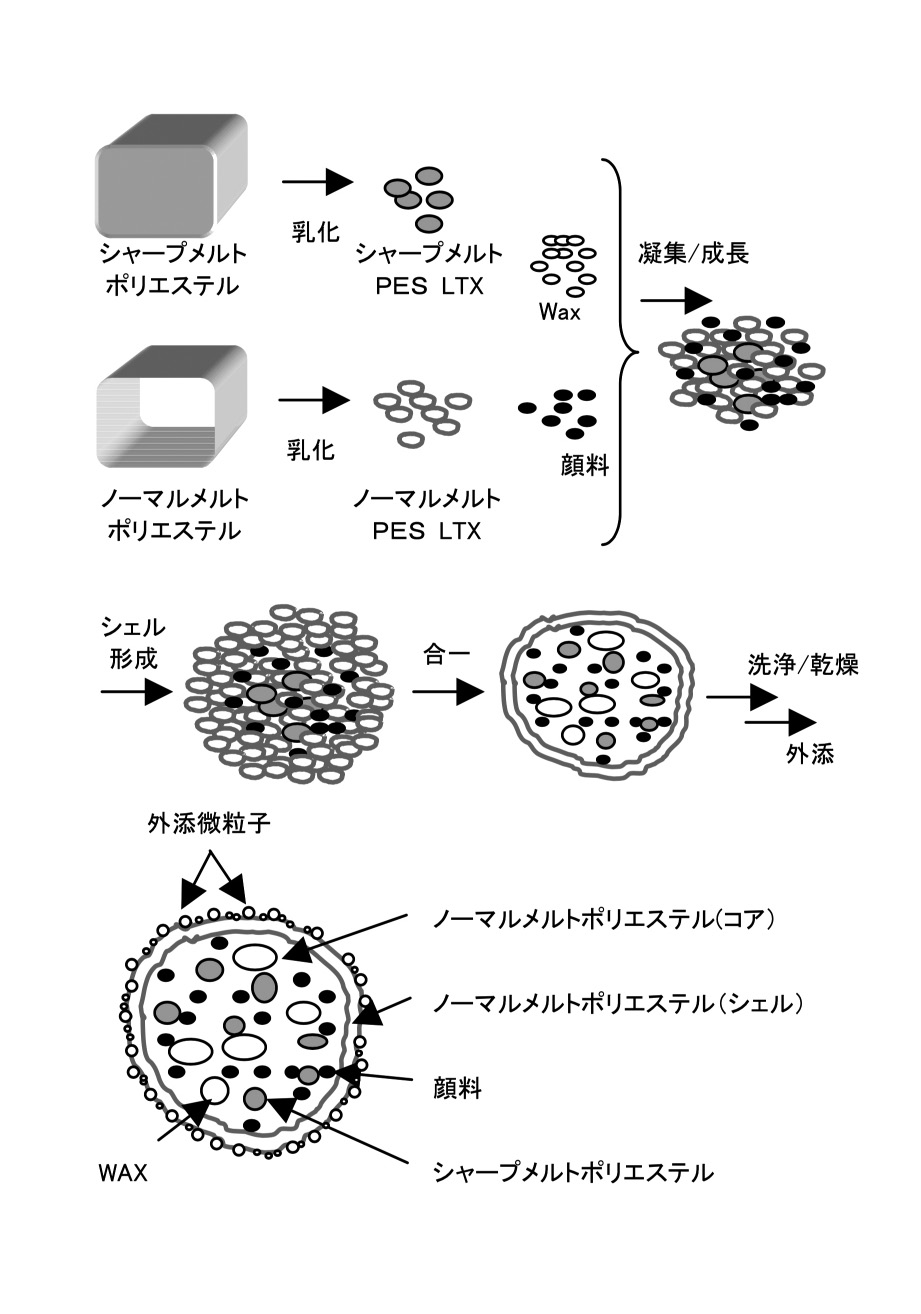 シャープメルト
ポリエステル

乳化

シャープメルト
PES LTX

Wax

凝集/成長

ノーマルメルト
ポリエステル

乳化

ノーマルメルト
PES LTX

顔料

シェル
形成

合一

洗浄/乾燥

外添

外添微粒子

ノーマルメルトポリエステル(コア)

ノーマルメルトポリエステル(シェル)

顔料

WAX

シャープメルトポリエステル